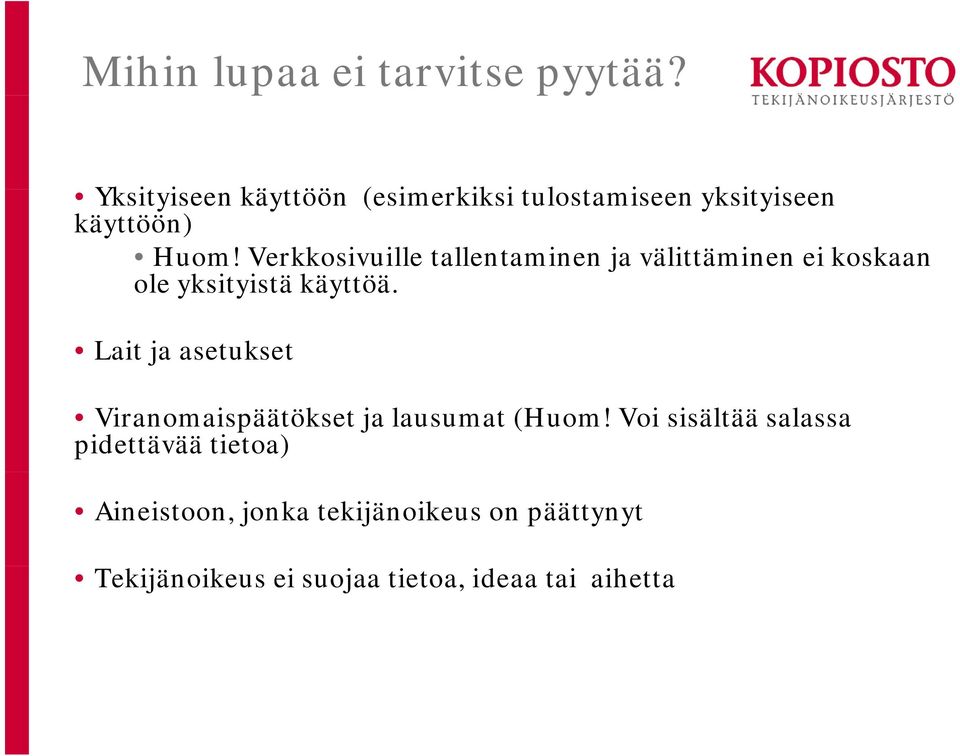 Mihin lupaa ei tarvitse pyytää?

KOPIOSTO
TEKIJÄNOIKEUSJÄRJESTÖ

• Yksityiseen käyttöön (esimerkiksi tulostamiseen yksityiseen käyttöön)
• Huom! Verkkosivuille tallentaminen ja välittäminen ei koskaan ole yksityistä käyttöä.

• Lait ja asetukset

• Viranomaispäätökset ja lausumat (Huom! Voi sisältää salassa pidettävää tietoa)

• Aineistoon, jonka tekijänoikeus on päättynyt

• Tekijänoikeus ei suojaa tietoa, ideaa tai aihetta